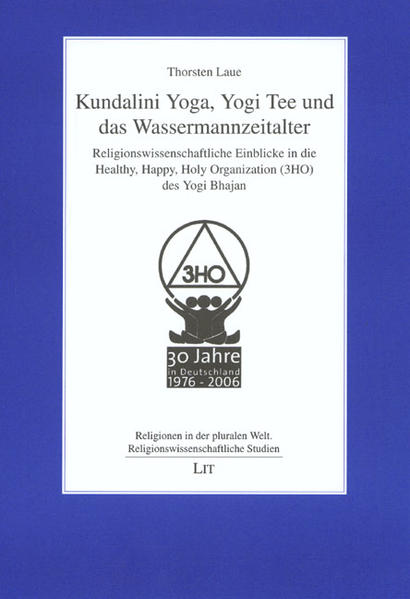 Thorsten Laue

Kundalini Yoga, Yogi Tee und das Wassermannzeitalter

Religionswissenschaftliche Einblicke in die Healthy, Happy, Holy Organization (3HO) des Yogi Bhajan

3HO

30 Jahre
in Deutschland
1976 - 2006

Religionen in der pluralen Welt.
Religionswissenschaftliche Studien

LIT